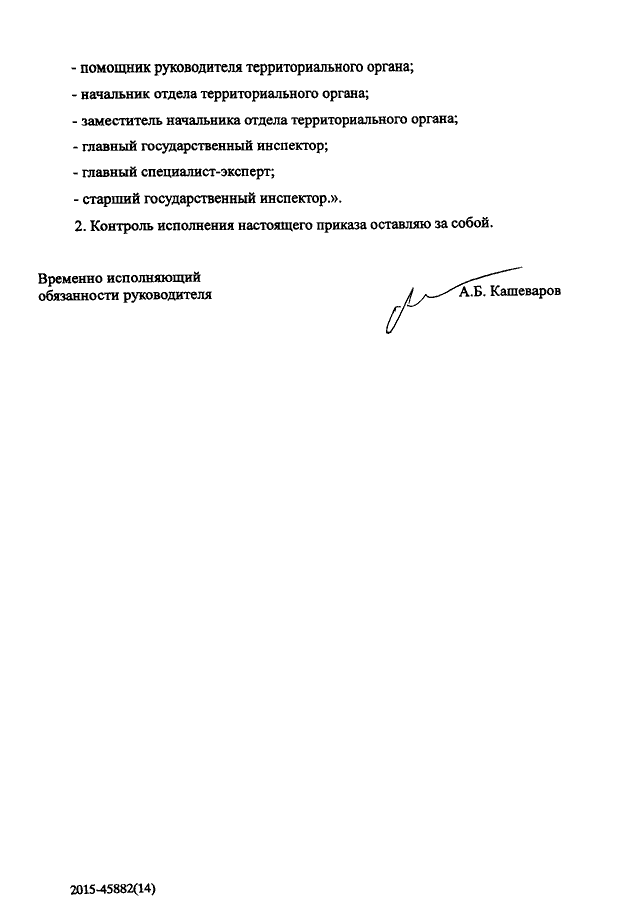 - помощник руководителя территориального органа;

- начальник отдела территориального органа;

- заместитель начальника отдела территориального органа;

- главный государственный инспектор;

- главный специалист-эксперт;

- старший государственный инспектор.».

2. Контроль исполнения настоящего приказа оставляю за собой.

Временно исполняющий обязанности руководителя

А.Б. Кашеваров

2015-45882(14)